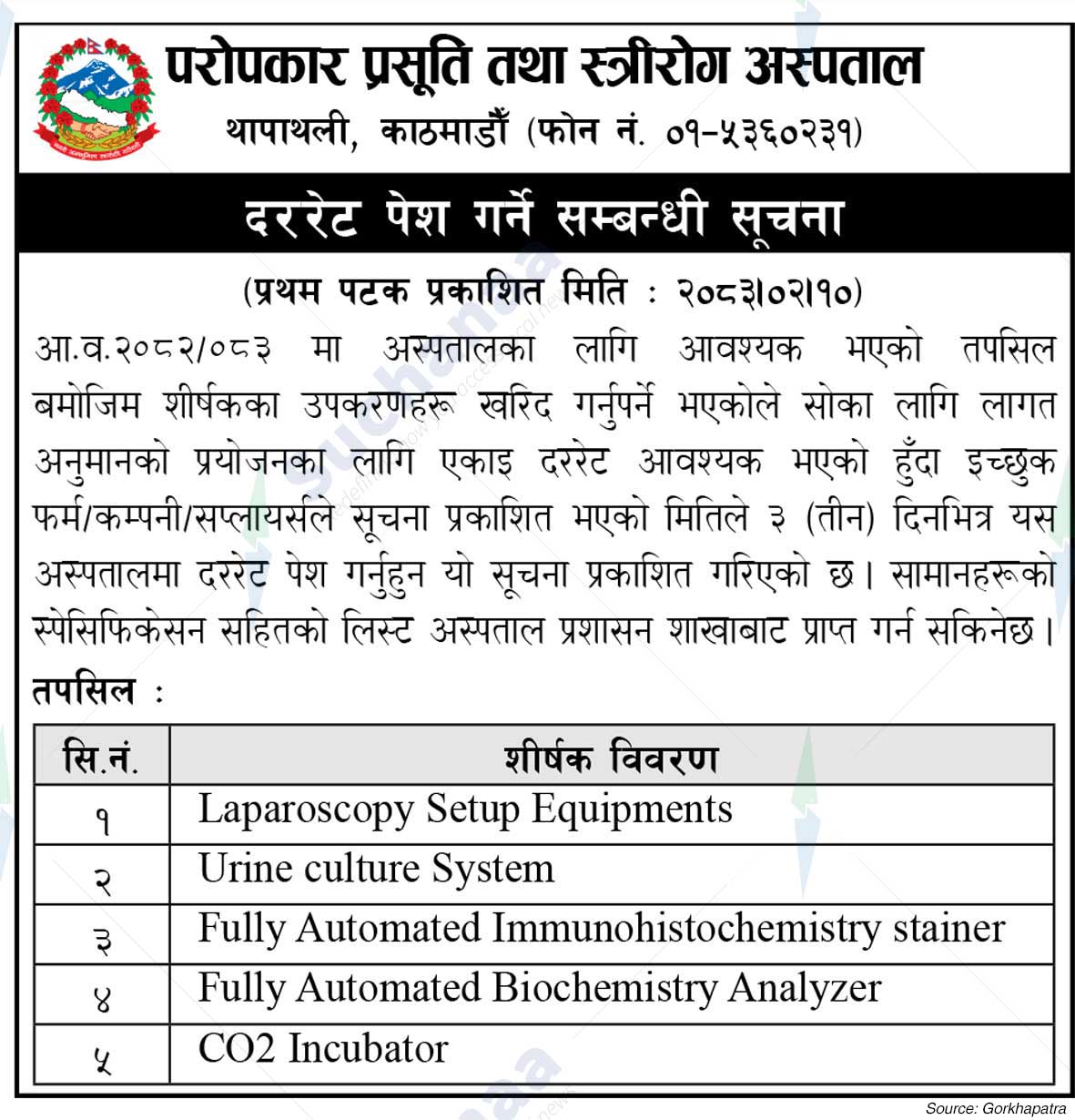 परोपकार प्रसूति तथा स्त्रीरोग अस्पताल
थापाथली, काठमाडौं (फोन नं. ०१-५३६०२३१)

दररेट पेश गर्ने सम्बन्धी सूचना

(प्रथम पटक प्रकाशित मिति : २०८३।०२।१०)

आ.व.२०८२/०८३ मा अस्पतालका लागि आवश्यक भएको तपसिल बमोजिम शीर्षकका उपकरणहरू खरिद गर्नुपर्ने भएकोले सोका लागि लागत अनुमानको प्रयोजनका लागि एकाइ दररेट आवश्यक भएको हुँदा इच्छुक फर्म/कम्पनी/सप्लायर्सले सूचना प्रकाशित भएको मितिले ३ (तीन) दिनभित्र यस अस्पतालमा दररेट पेश गर्नुहुन यो सूचना प्रकाशित गरिएको छ। सामानहरूको स्पेसिफिकेसन सहितको लिस्ट अस्पताल प्रशासन शाखाबाट प्राप्त गर्न सकिनेछ।

तपसिल :

| सि.नं. | शीर्षक विवरण |
|---|---|
| १ | Laparoscopy Setup Equipments |
| २ | Urine culture System |
| ३ | Fully Automated Immunohistochemistry stainer |
| ४ | Fully Automated Biochemistry Analyzer |
| ५ | CO2 Incubator |

Source: Gorkhapatra